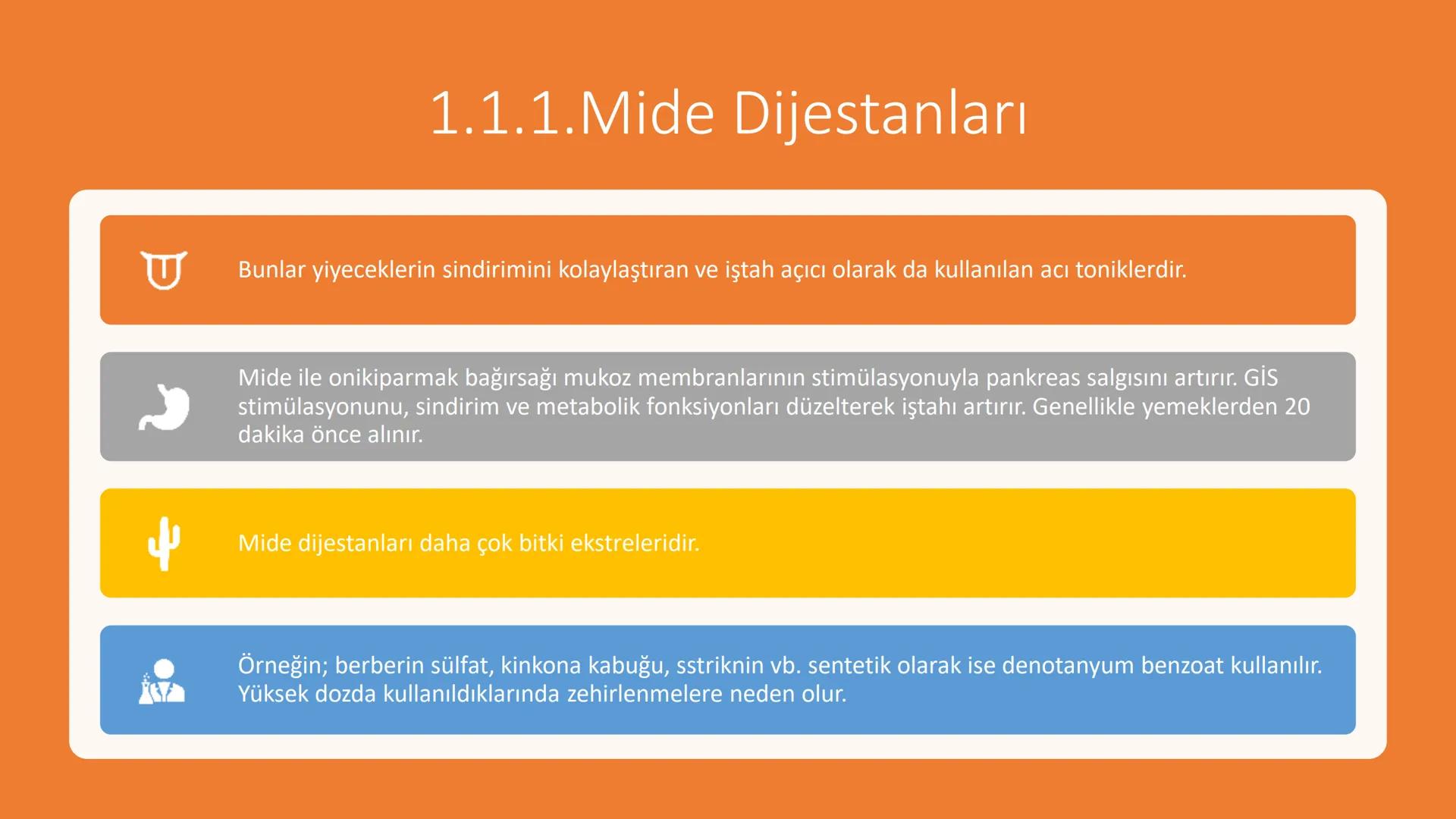 1.1.1.Mide Dijestanları

Bunlar yiyeceklerin sindirimini kolaylaştıran ve iştah açıcı olarak da kullanılan acı toniklerdir.

Mide ile onikiparmak bağırsağı mukoz membranlarının stimülasyonuyla pankreas salgısını artırır. GİS stimülasyonunu, sindirim ve metabolik fonksiyonları düzelterek iştahı artırır. Genellikle yemeklerden 20 dakika önce alınır.

Mide dijestanları daha çok bitki ekstreleridir.

Örneğin; berberin sülfat, kinkona kabuğu, sstriknin vb. sentetik olarak ise denotanyum benzoat kullanılır. Yüksek dozda kullanıldıklarında zehirlenmelere neden olur.